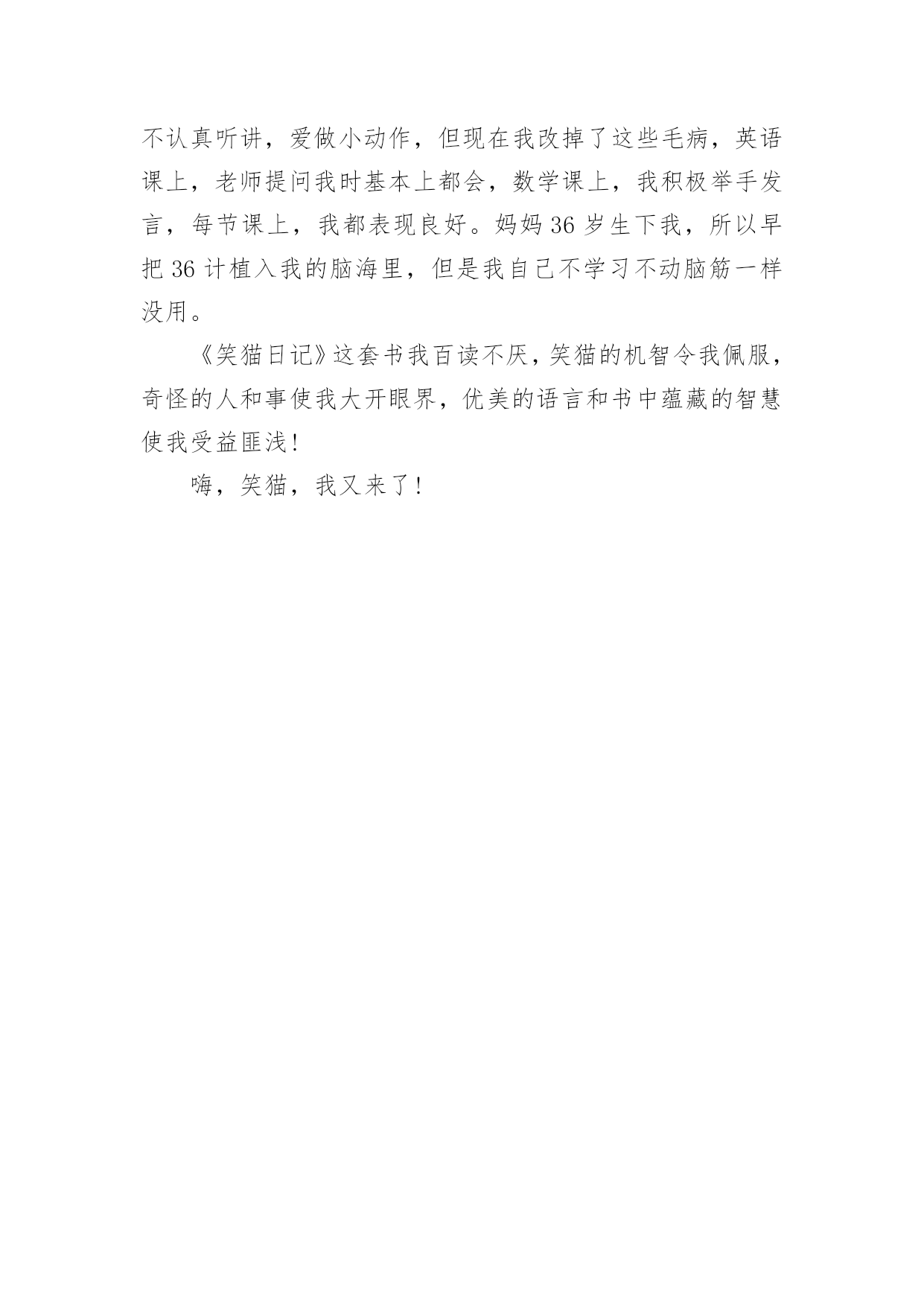 不认真听讲，爱做小动作，但现在我改掉了这些毛病，英语课上，老师提问我时基本上都会，数学课上，我积极举手发言，每节课上，我都表现良好。妈妈36岁生下我，所以早把36计植入我的脑海里，但是我自己不学习不动脑筋一样没用。

《笑猫日记》这套书我百读不厌，笑猫的机智令我佩服，奇怪的人和事使我大开眼界，优美的语言和书中蕴藏的智慧使我受益匪浅！

嗨，笑猫，我又来了！